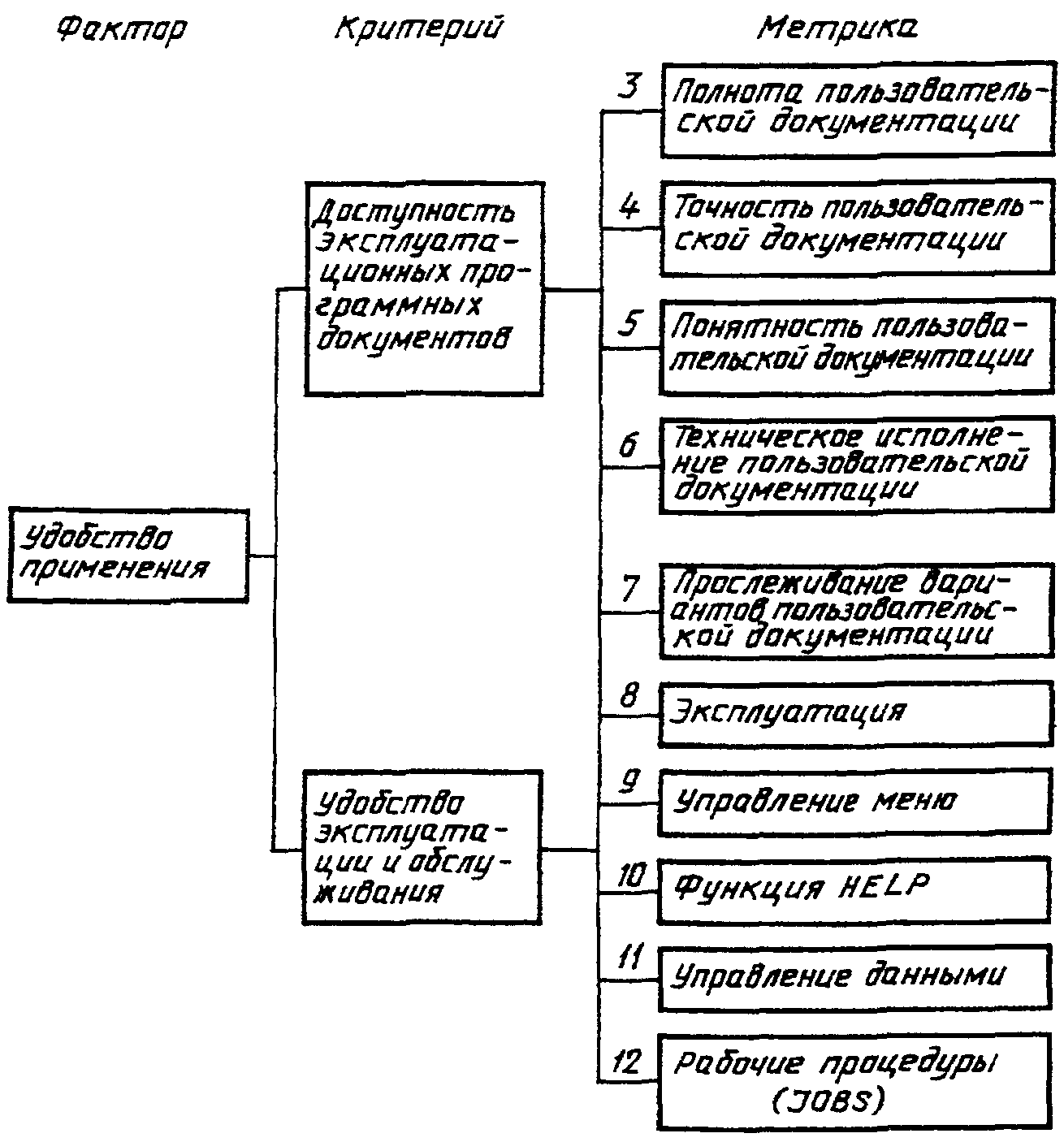 Фактор

Критерий

Метрика

Удобство применения

Доступность эксплуатационных программных документов

Удобство эксплуатации и обслуживания

3 Полнота пользовательской документации

4 Точность пользовательской документации

5 Понятность пользовательской документации

6 Техническое исполнение пользовательской документации

7 Прослеживание вариантов пользовательской документации

8 Эксплуатация

9 Управление меню

10 Функция HELP

11 Управление данными

12 Рабочие процедуры (JOBS)